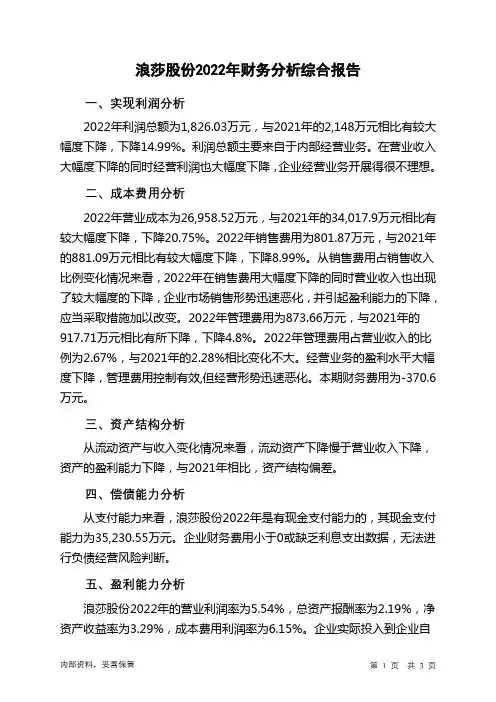 浪莎股份2022年财务分析综合报告

一、实现利润分析

2022年利润总额为1,826.03万元，与2021年的2,148万元相比有较大幅度下降，下降14.99%。利润总额主要来自于内部经营业务。在营业收入大幅度下降的同时经营利润也大幅度下降，企业经营业务开展得很不理想。

二、成本费用分析

2022年营业成本为26,958.52万元，与2021年的34,017.9万元相比有较大幅度下降，下降20.75%。2022年销售费用为801.87万元，与2021年的881.09万元相比有较大幅度下降，下降8.99%。从销售费用占销售收入比例变化情况来看，2022年在销售费用大幅度下降的同时营业收入也出现了较大幅度的下降，企业市场销售形势迅速恶化，并引起盈利能力的下降，应当采取措施加以改变。2022年管理费用为873.66万元，与2021年的917.71万元相比有所下降，下降4.8%。2022年管理费用占营业收入的比例为2.67%，与2021年的2.28%相比变化不大。经营业务的盈利水平大幅度下降，管理费用控制有效,但经营形势迅速恶化。本期财务费用为-370.6万元。

三、资产结构分析

从流动资产与收入变化情况来看，流动资产下降慢于营业收入下降，资产的盈利能力下降，与2021年相比，资产结构偏差。

四、偿债能力分析

从支付能力来看，浪莎股份2022年是有现金支付能力的，其现金支付能力为35,230.55万元。企业财务费用小于0或缺乏利息支出数据，无法进行负债经营风险判断。

五、盈利能力分析

浪莎股份2022年的营业利润率为5.54%，总资产报酬率为2.19%，净资产收益率为3.29%，成本费用利润率为6.15%。企业实际投入到企业自

内部资料，妥善保管　　第 1 页 共 3 页